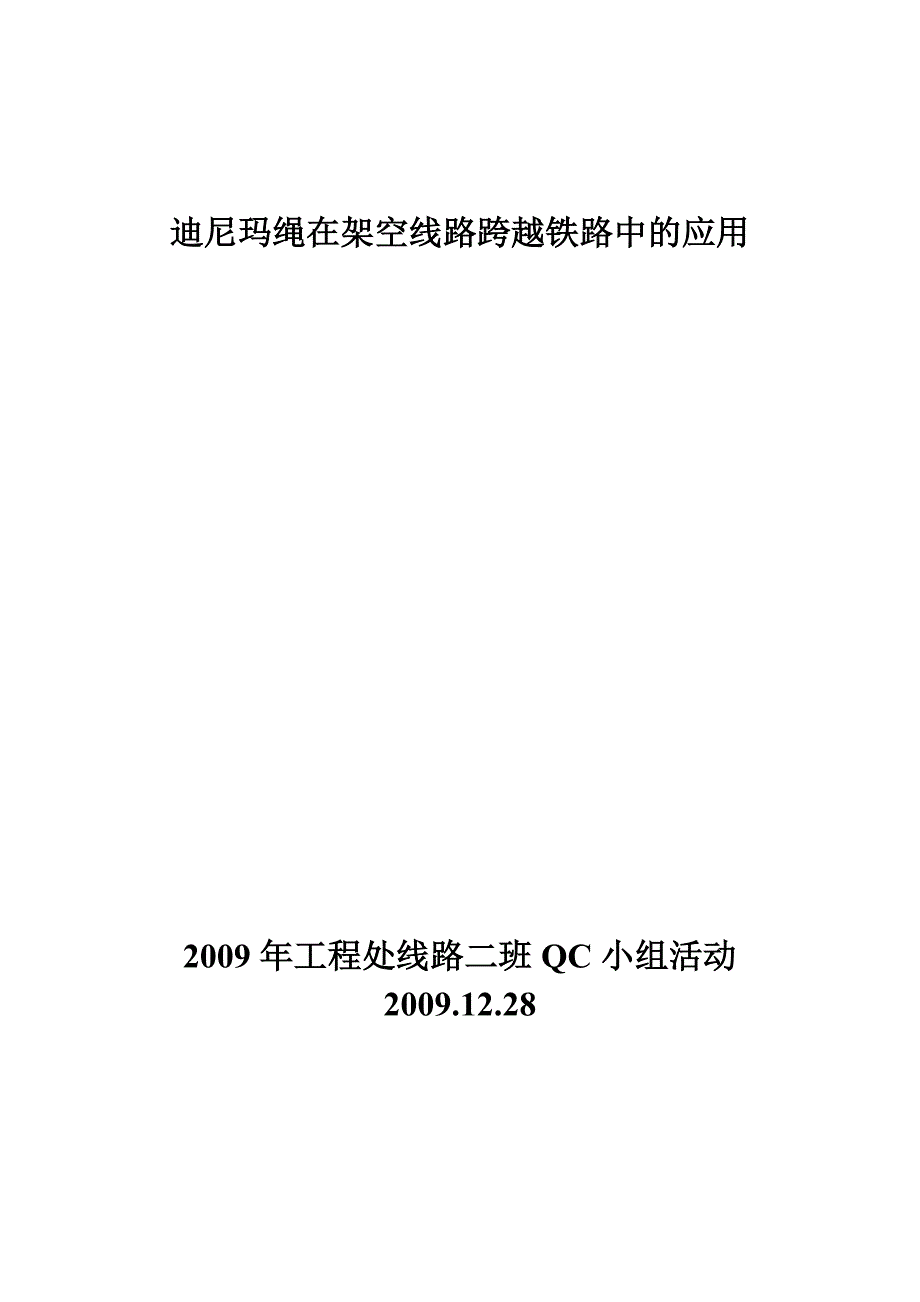 迪尼玛绳在架空线路跨越铁路中的应用

2009 年工程处线路二班 QC 小组活动
2009.12.28